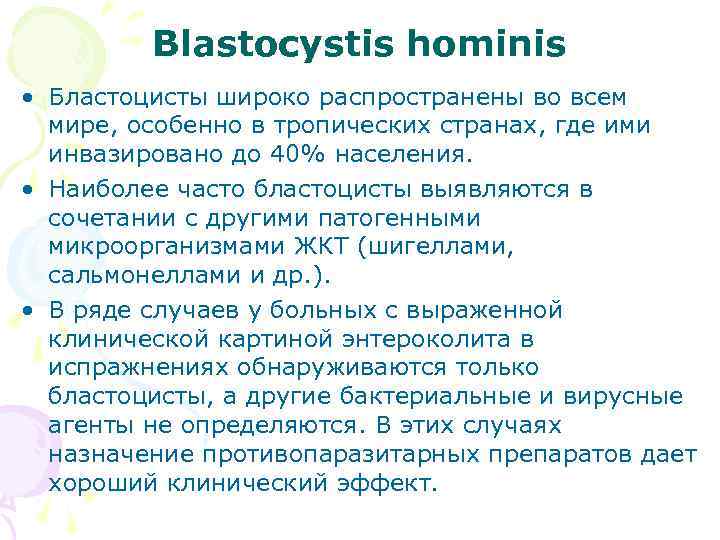 Blastocystis hominis

• Бластоцисты широко распространены во всем мире, особенно в тропических странах, где ими инвазировано до 40% населения.

• Наиболее часто бластоцисты выявляются в сочетании с другими патогенными микроорганизмами ЖКТ (шигеллами, сальмонеллами и др.).

• В ряде случаев у больных с выраженной клинической картиной энтероколита в испражнениях обнаруживаются только бластоцисты, а другие бактериальные и вирусные агенты не определяются. В этих случаях назначение противопаразитарных препаратов дает хороший клинический эффект.